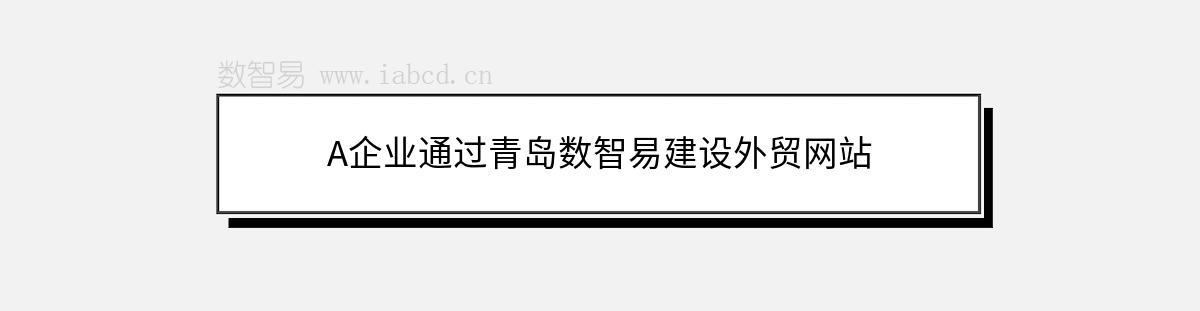 数智易 www.iabcd.cn

A企业通过青岛数智易建设外贸网站